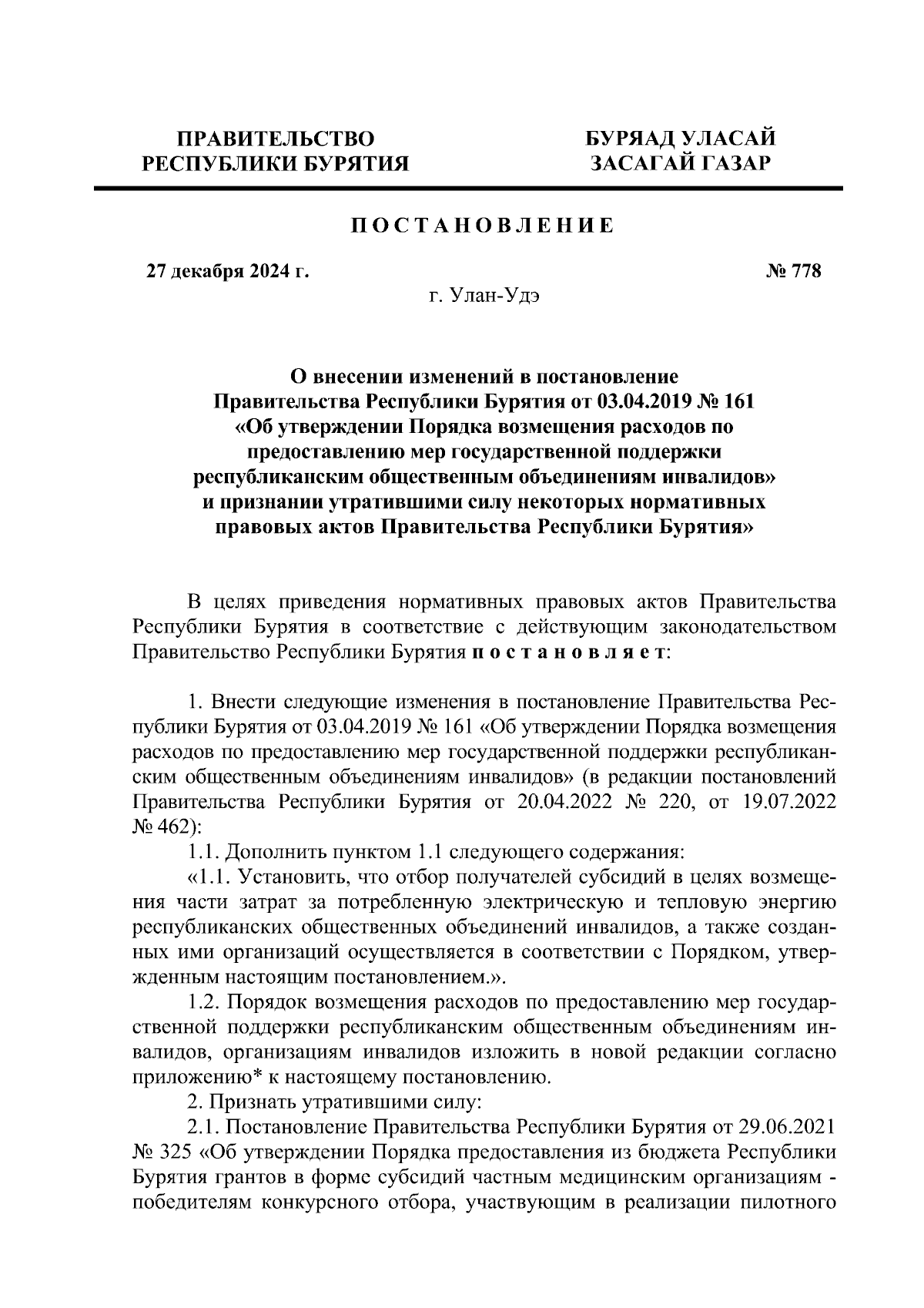 ПРАВИТЕЛЬСТВО РЕСПУБЛИКИ БУРЯТИЯ

БУРЯАД УЛАСАЙ ЗАСАГАЙ ГАЗАР

ПОСТАНОВЛЕНИЕ

27 декабря 2024 г.

№ 778

г. Улан-Удэ

О внесении изменений в постановление Правительства Республики Бурятия от 03.04.2019 № 161 «Об утверждении Порядка возмещения расходов по предоставлению мер государственной поддержки республиканским общественным объединениям инвалидов» и признании утратившими силу некоторых нормативных правовых актов Правительства Республики Бурятия»

В целях приведения нормативных правовых актов Правительства Республики Бурятия в соответствие с действующим законодательством Правительство Республики Бурятия постановляет:

1. Внести следующие изменения в постановление Правительства Республики Бурятия от 03.04.2019 № 161 «Об утверждении Порядка возмещения расходов по предоставлению мер государственной поддержки республиканским общественным объединениям инвалидов» (в редакции постановлений Правительства Республики Бурятия от 20.04.2022 № 220, от 19.07.2022 № 462):

1.1. Дополнить пунктом 1.1 следующего содержания:

«1.1. Установить, что отбор получателей субсидий в целях возмещения части затрат за потребленную электрическую и тепловую энергию республиканских общественных объединений инвалидов, а также созданных ими организаций осуществляется в соответствии с Порядком, утвержденным настоящим постановлением.».

1.2. Порядок возмещения расходов по предоставлению мер государственной поддержки республиканским общественным объединениям инвалидов, организациям инвалидов изложить в новой редакции согласно приложению* к настоящему постановлению.

2. Признать утратившими силу:

2.1. Постановление Правительства Республики Бурятия от 29.06.2021 № 325 «Об утверждении Порядка предоставления из бюджета Республики Бурятия грантов в форме субсидий частным медицинским организациям - победителям конкурсного отбора, участвующим в реализации пилотного